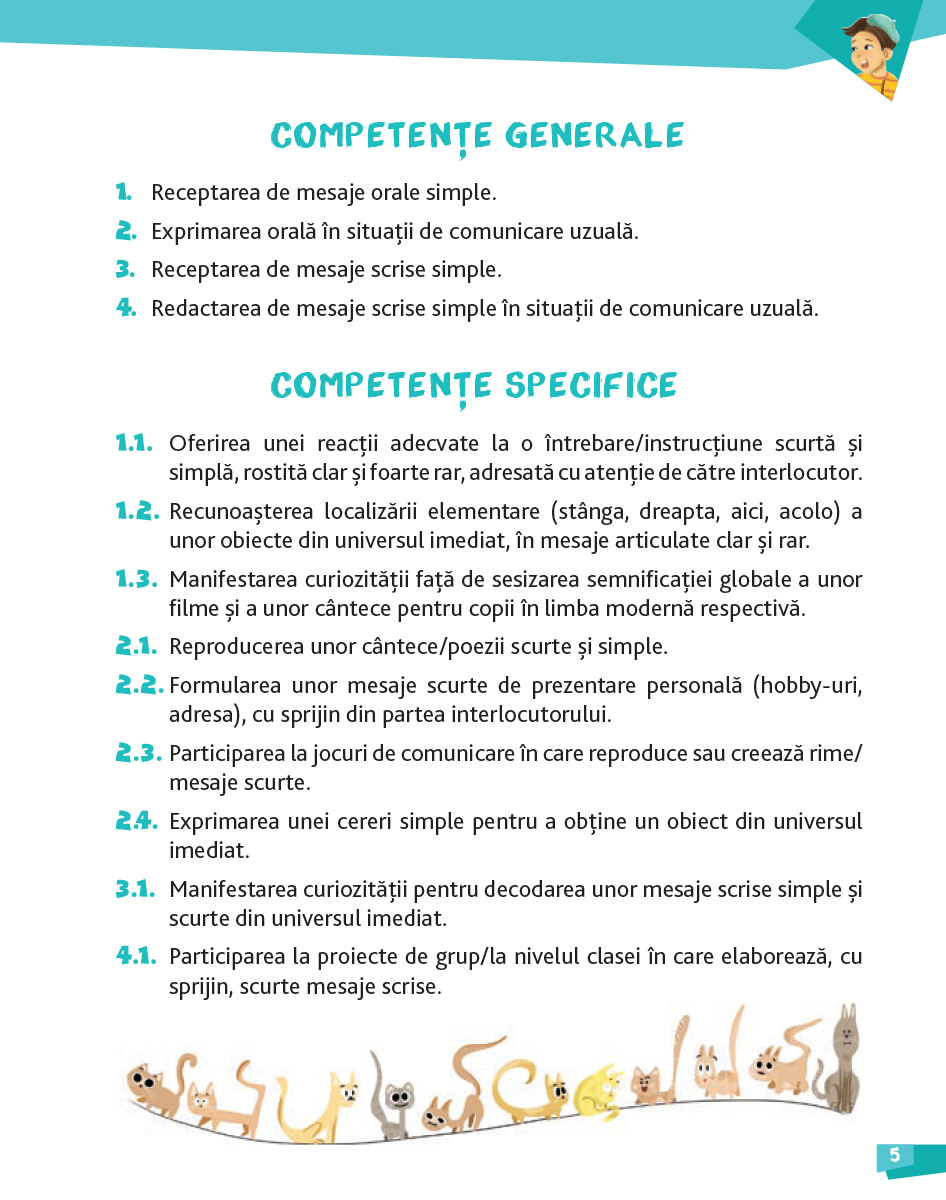 COMPETENȚE GENERALE

1. Receptarea de mesaje orale simple.

2. Exprimarea orală în situații de comunicare uzuală.

3. Receptarea de mesaje scrise simple.

4. Redactarea de mesaje scrise simple în situații de comunicare uzuală.

COMPETENȚE SPECIFICE

1.1. Oferirea unei reacții adecvate la o întrebare/instrucțiune scurtă și simplă, rostită clar și foarte rar, adresată cu atenție de către interlocutor.

1.2. Recunoașterea localizării elementare (stânga, dreapta, aici, acolo) a unor obiecte din universul imediat, în mesaje articulate clar și rar.

1.3. Manifestarea curiozității față de sesizarea semnificației globale a unor filme și a unor cântece pentru copii în limba modernă respectivă.

2.1. Reproducerea unor cântece/poezii scurte și simple.

2.2. Formularea unor mesaje scurte de prezentare personală (hobby-uri, adresa), cu sprijin din partea interlocutorului.

2.3. Participarea la jocuri de comunicare în care reproduce sau creează rime/mesaje scurte.

2.4. Exprimarea unei cereri simple pentru a obține un obiect din universul imediat.

3.1. Manifestarea curiozității pentru decodarea unor mesaje scrise simple și scurte din universul imediat.

4.1. Participarea la proiecte de grup/la nivelul clasei în care elaborează, cu sprijin, scurte mesaje scrise.

5